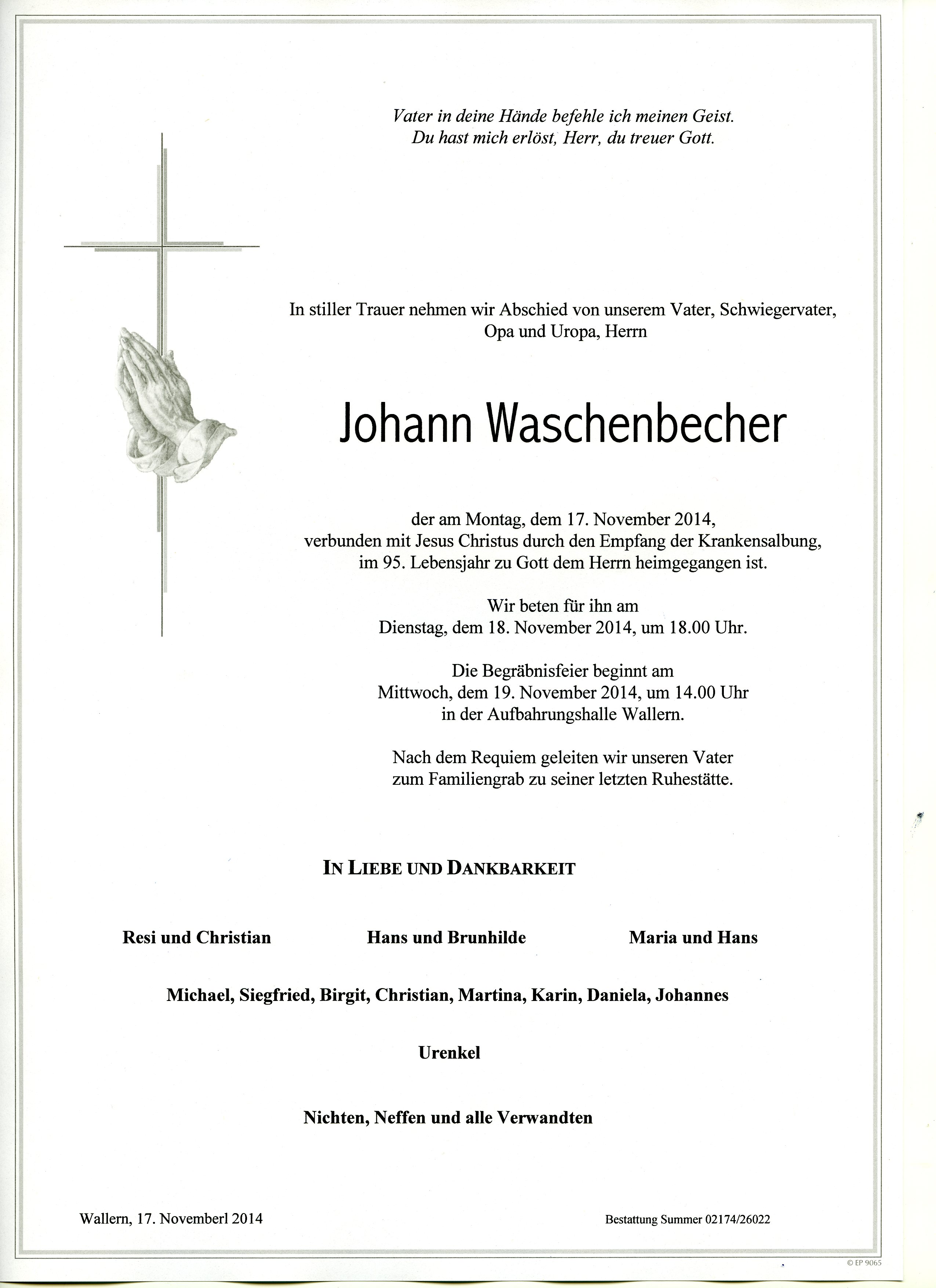 Vater in deine Hände befehle ich meinen Geist.
Du hast mich erlöst, Herr, du treuer Gott.

In stiller Trauer nehmen wir Abschied von unserem Vater, Schwiegervater, Opa und Uropa, Herrn

Johann Waschenbecher

der am Montag, dem 17. November 2014, verbunden mit Jesus Christus durch den Empfang der Krankensalbung, im 95. Lebensjahr zu Gott dem Herrn heimgegangen ist.

Wir beten für ihn am
Dienstag, dem 18. November 2014, um 18.00 Uhr.

Die Begräbnisfeier beginnt am
Mittwoch, dem 19. November 2014, um 14.00 Uhr
in der Aufbahrungshalle Wallern.

Nach dem Requiem geleiten wir unseren Vater zum Familiengrab zu seiner letzten Ruhestätte.

IN LIEBE UND DANKBARKEIT

Resi und Christian

Hans und Brunhilde

Maria und Hans

Michael, Siegfried, Birgit, Christian, Martina, Karin, Daniela, Johannes

Urenkel

Nichten, Neffen und alle Verwandten

Wallern, 17. Novemberl 2014

Bestattung Summer 02174/26022

© EP 9065